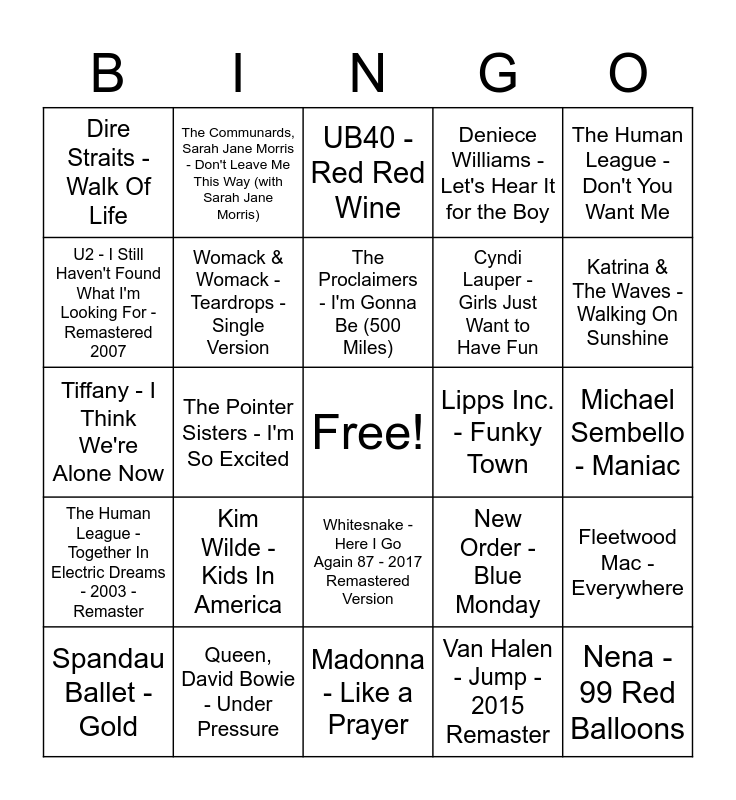 | B | I | N | G | O |
|---|---|---|---|---|
| Dire Straits - Walk Of Life | The Communards, Sarah Jane Morris - Don't Leave Me This Way (with Sarah Jane Morris) | UB40 - Red Red Wine | Deniece Williams - Let's Hear It for the Boy | The Human League - Don't You Want Me |
| U2 - I Still Haven't Found What I'm Looking For - Remastered 2007 | Womack & Womack - Teardrops - Single Version | The Proclaimers - I'm Gonna Be (500 Miles) | Cyndi Lauper - Girls Just Want to Have Fun | Katrina & The Waves - Walking On Sunshine |
| Tiffany - I Think We're Alone Now | The Pointer Sisters - I'm So Excited | Free! | Lipps Inc. - Funky Town | Michael Sembello - Maniac |
| The Human League - Together In Electric Dreams - 2003 - Remaster | Kim Wilde - Kids In America | Whitesnake - Here I Go Again 87 - 2017 Remastered Version | New Order - Blue Monday | Fleetwood Mac - Everywhere |
| Spandau Ballet - Gold | Queen, David Bowie - Under Pressure | Madonna - Like a Prayer | Van Halen - Jump - 2015 Remaster | Nena - 99 Red Balloons |